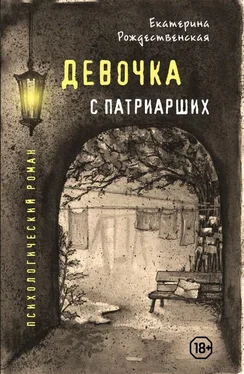 Екатерина Рождественская

ДЕВОЧКА С ПАТРИАРШИХ

ПСИХОЛОГИЧЕСКИЙ РОМАН

18+